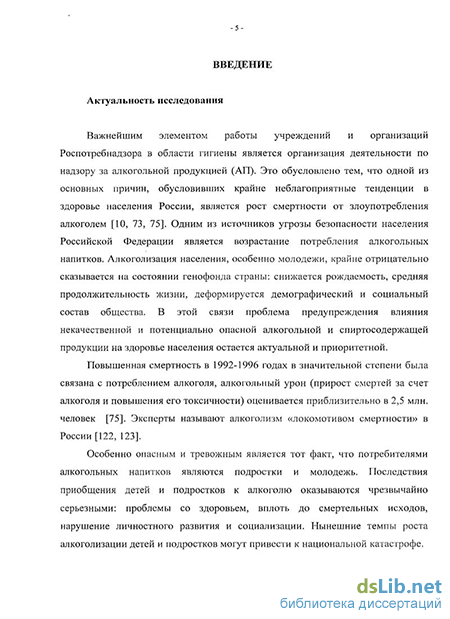 - 5 -

ВВЕДЕНИЕ

Актуальность исследования

Важнейшим элементом работы учреждений и организаций Роспотребнадзора в области гигиены является организация деятельности по надзору за алкогольной продукцией (АП). Это обусловлено тем, что одной из основных причин, обусловивших крайне неблагоприятные тенденции в здоровье населения России, является рост смертности от злоупотребления алкоголем [10, 73, 75]. Одним из источников угрозы безопасности населения Российской Федерации является возрастание потребления алкогольных напитков. Алкоголизация населения, особенно молодежи, крайне отрицательно сказывается на состоянии генофонда страны: снижается рождаемость, средняя продолжительность жизни, деформируется демографический и социальный состав общества. В этой связи проблема предупреждения влияния некачественной и потенциально опасной алкогольной и спиртосодержащей продукции на здоровье населения остается актуальной и приоритетной.

Повышенная смертность в 1992-1996 годах в значительной степени была связана с потреблением алкоголя, алкогольный урон (прирост смертей за счет алкоголя и повышения его токсичности) оценивается приблизительно в 2,5 млн. человек [75]. Эксперты называют алкоголизм «локомотивом смертности» в России [122, 123].

Особенно опасным и тревожным является тот факт, что потребителями алкогольных напитков являются подростки и молодежь. Последствия приобщения детей и подростков к алкоголю оказываются чрезвычайно серьезными: проблемы со здоровьем, вплоть до смертельных исходов, нарушение личностного развития и социализации. Нынешние темпы роста алкоголизации детей и подростков могут привести к национальной катастрофе.

dsLib.net
библиотека диссертаций